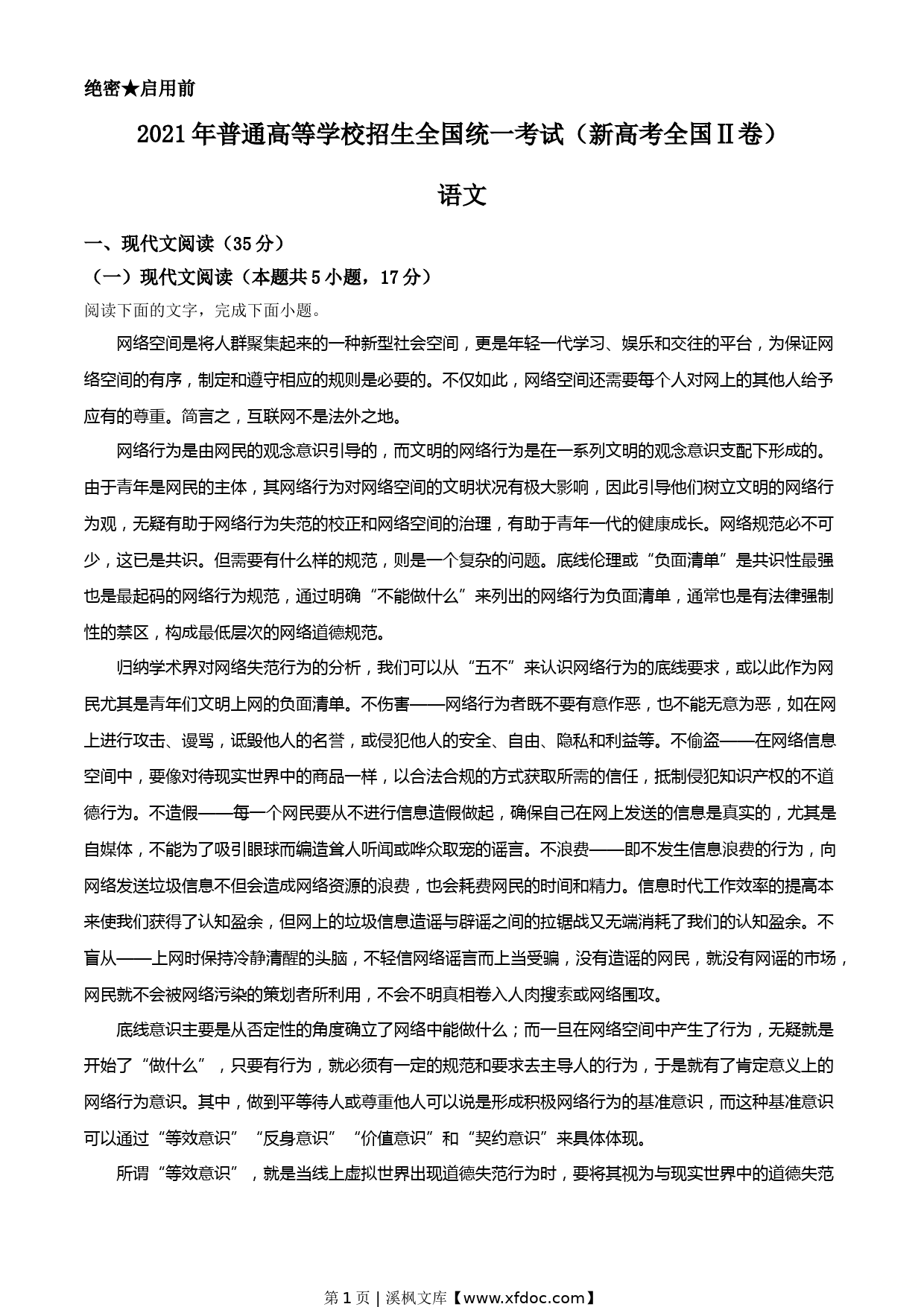 绝密★启用前

2021年普通高等学校招生全国统一考试（新高考全国Ⅱ卷）

语文

一、现代文阅读（35分）

（一）现代文阅读（本题共5小题，17分）

阅读下面的文字，完成下面小题。

网络空间是将人群聚集起来的一种新型社会空间，更是年轻一代学习、娱乐和交往的平台，为保证网络空间的有序，制定和遵守相应的规则是必要的。不仅如此，网络空间还需要每个人对网上的其他人给予应有的尊重。简言之，互联网不是法外之地。

网络行为是由网民的观念意识引导的，而文明的网络行为是在一系列文明的观念意识支配下形成的。由于青年是网民的主体，其网络行为对网络空间的文明状况有极大影响，因此引导他们树立文明的网络行为观，无疑有助于网络行为失范的校正和网络空间的治理，有助于青年一代的健康成长。网络规范必不可少，这已是共识。但需要有什么样的规范，则是一个复杂的问题。底线伦理或“负面清单”是共识性最强也是最起码的网络行为规范，通过明确“不能做什么”来列出的网络行为负面清单，通常也是有法律强制性的禁区，构成最低层次的网络道德规范。

归纳学术界对网络失范行为的分析，我们可以从“五不”来认识网络行为的底线要求，或以此作为网民尤其是青年们文明上网的负面清单。不伤害——网络行为者既不要有意作恶，也不能无意为恶，如在网上进行攻击、谩骂，诋毁他人的名誉，或侵犯他人的安全、自由、隐私和利益等。不偷盗——在网络信息空间中，要像对待现实世界中的商品一样，以合法合规的方式获取所需的信任，抵制侵犯知识产权的不道德行为。不造假——每一个网民要从不进行信息造假做起，确保自己在网上发送的信息是真实的，尤其是自媒体，不能为了吸引眼球而编造耸人听闻或哗众取宠的谣言。不浪费——即不发生信息浪费的行为，向网络发送垃圾信息不但会造成网络资源的浪费，也会耗费网民的时间和精力。信息时代工作效率的提高本来使我们获得了认知盈余，但网上的垃圾信息造谣与辟谣之间的拉锯战又无端消耗了我们的认知盈余。不盲从——上网时保持冷静清醒的头脑，不轻信网络谣言而上当受骗，没有造谣的网民，就没有网谣的市场，网民就不会被网络污染的策划者所利用，不会不明真相卷入人肉搜索或网络围攻。

底线意识主要是从否定性的角度确立了网络中能做什么；而一旦在网络空间中产生了行为，无疑就是开始了“做什么”，只要有行为，就必须有一定的规范和要求去主导人的行为，于是就有了肯定意义上的网络行为意识。其中，做到平等待人或尊重他人可以说是形成积极网络行为的基准意识，而这种基准意识可以通过“等效意识”“反身意识”“价值意识”和“契约意识”来具体体现。

所谓“等效意识”，就是当线上虚拟世界出现道德失范行为时，要将其视为与现实世界中的道德失范

第1页 | 溪枫文库【www.xfdoc.com】